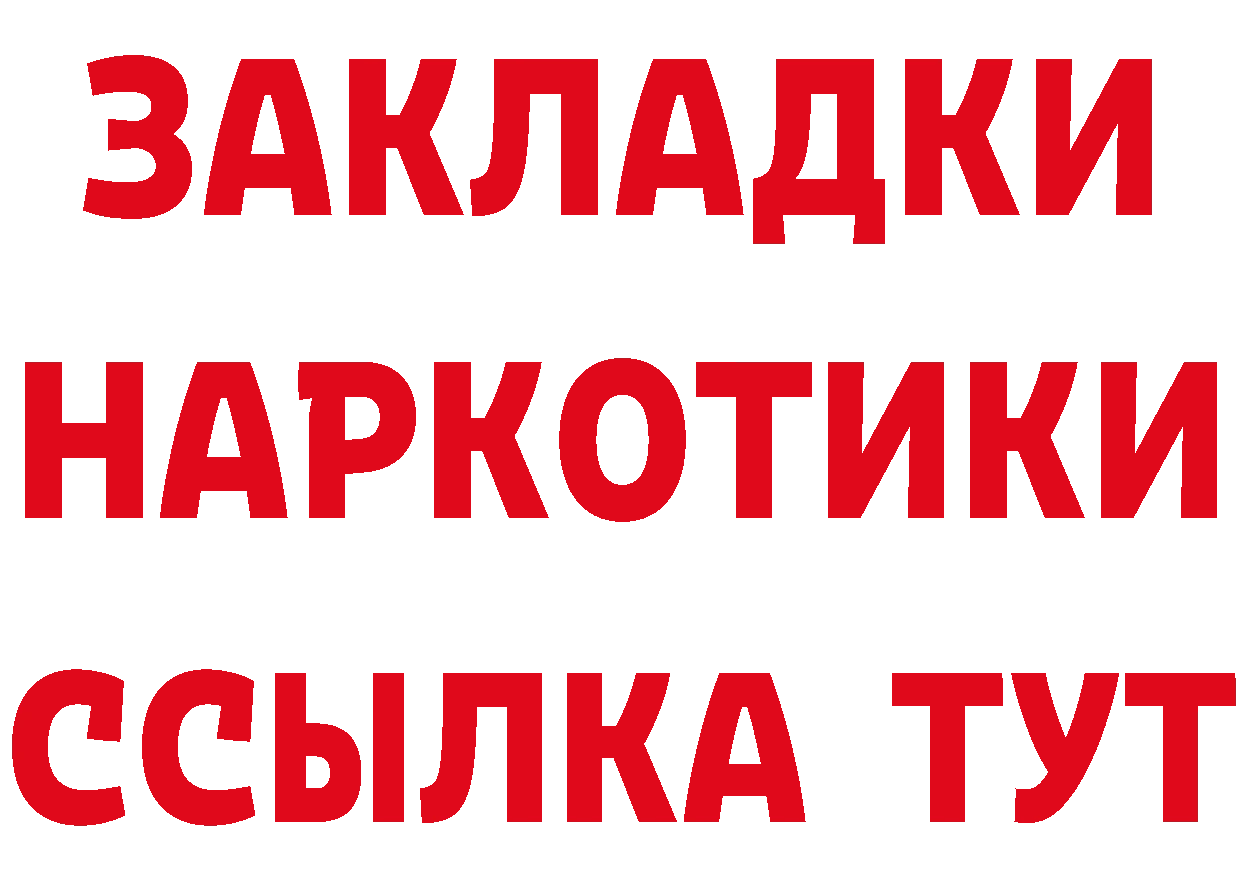 ЗАКЛАДКИ НАРКОТИКИ ССЫЛКА ТУТ